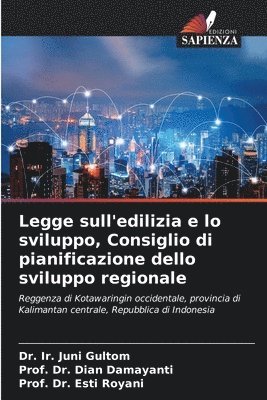 EDIZIONI
SAPIENZA

Legge sull'edilizia e lo sviluppo, Consiglio di pianificazione dello sviluppo regionale

Reggenza di Kotawaringin occidentale, provincia di Kalimantan centrale, Repubblica di Indonesia

Dr. Ir. Juni Gultom
Prof. Dr. Dian Damayanti
Prof. Dr. Esti Royani